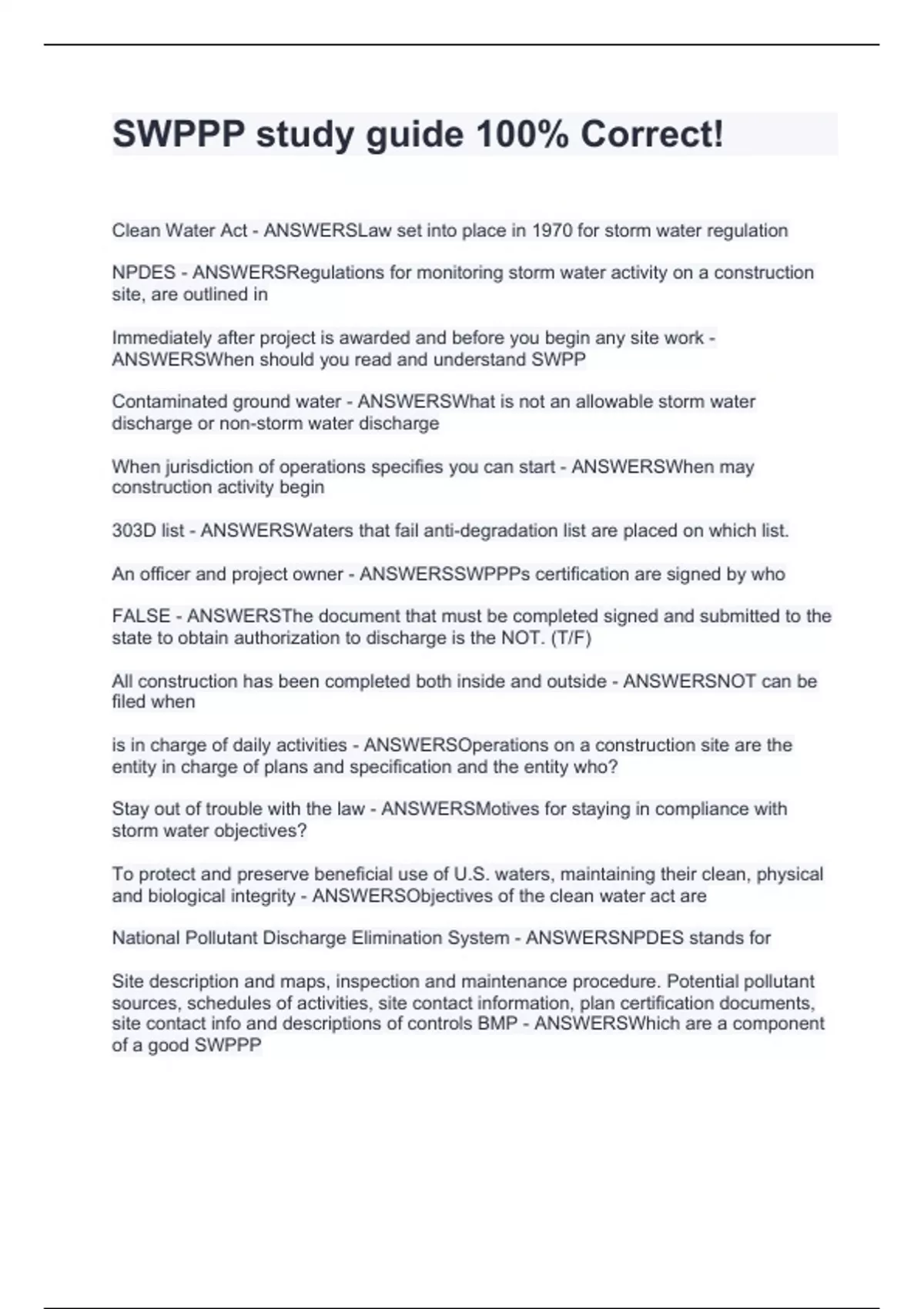 SWPPP study guide 100% Correct!

Clean Water Act - ANSWERSLaw set into place in 1970 for storm water regulation

NPDES - ANSWERSRegulations for monitoring storm water activity on a construction site, are outlined in

Immediately after project is awarded and before you begin any site work - ANSWERSWhen should you read and understand SWPP

Contaminated ground water - ANSWERSWhat is not an allowable storm water discharge or non-storm water discharge

When jurisdiction of operations specifies you can start - ANSWERSWhen may construction activity begin

303D list - ANSWERSWaters that fail anti-degradation list are placed on which list.

An officer and project owner - ANSWERSSWPPPs certification are signed by who

FALSE - ANSWERSThe document that must be completed signed and submitted to the state to obtain authorization to discharge is the NOT. (T/F)

All construction has been completed both inside and outside - ANSWERSNOT can be filed when

is in charge of daily activities - ANSWERSOperations on a construction site are the entity in charge of plans and specification and the entity who?

Stay out of trouble with the law - ANSWERSMotives for staying in compliance with storm water objectives?

To protect and preserve beneficial use of U.S. waters, maintaining their clean, physical and biological integrity - ANSWERSObjectives of the clean water act are

National Pollutant Discharge Elimination System - ANSWERSNPDES stands for

Site description and maps, inspection and maintenance procedure. Potential pollutant sources, schedules of activities, site contact information, plan certification documents, site contact info and descriptions of controls BMP - ANSWERSWhich are a component of a good SWPPP